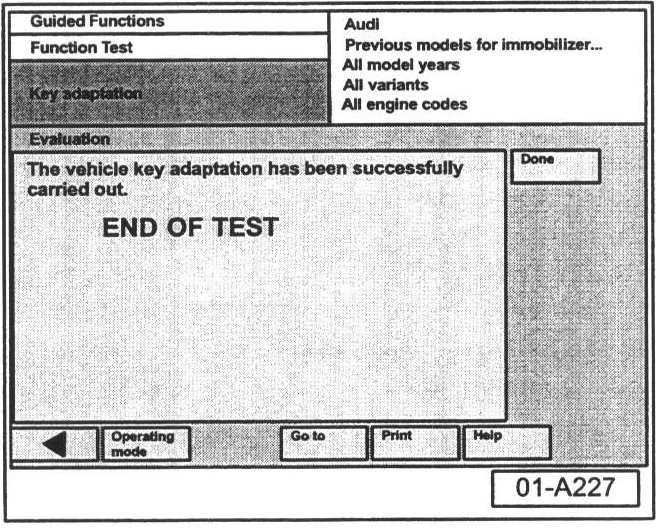 Guided Functions

Function Test

Key adaptation

Audi
Previous models for immobilizer...
All model years
All variants
All engine codes

Evaluation

The vehicle key adaptation has been successfully carried out.

END OF TEST

Done

Operating mode

Go to

Print

Help

01-A227